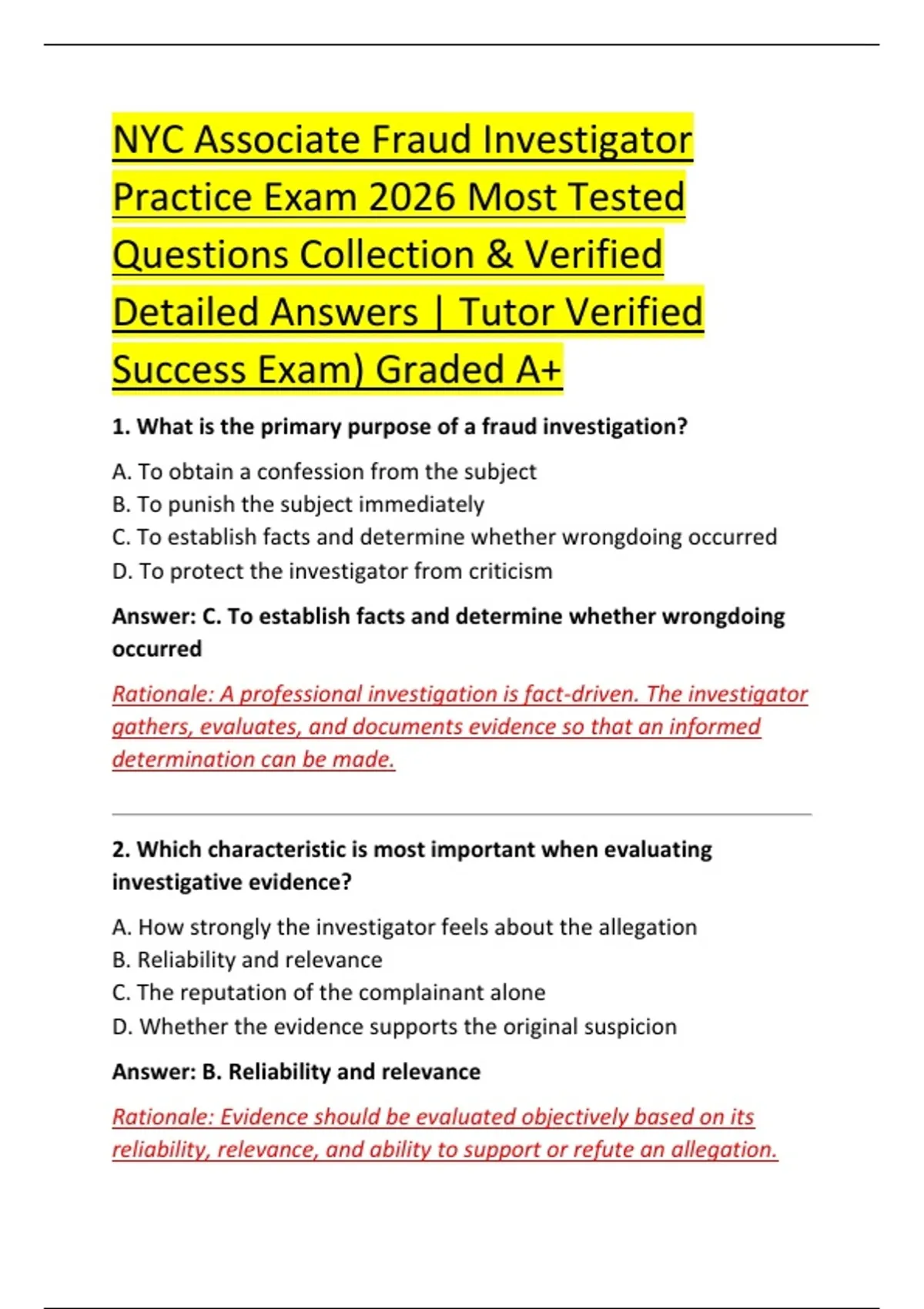 NYC Associate Fraud Investigator Practice Exam 2026 Most Tested Questions Collection & Verified Detailed Answers | Tutor Verified Success Exam) Graded A+

1. What is the primary purpose of a fraud investigation?

A. To obtain a confession from the subject
B. To punish the subject immediately
C. To establish facts and determine whether wrongdoing occurred
D. To protect the investigator from criticism

Answer: C. To establish facts and determine whether wrongdoing occurred

Rationale: A professional investigation is fact-driven. The investigator gathers, evaluates, and documents evidence so that an informed determination can be made.

2. Which characteristic is most important when evaluating investigative evidence?

A. How strongly the investigator feels about the allegation
B. Reliability and relevance
C. The reputation of the complainant alone
D. Whether the evidence supports the original suspicion

Answer: B. Reliability and relevance

Rationale: Evidence should be evaluated objectively based on its reliability, relevance, and ability to support or refute an allegation.